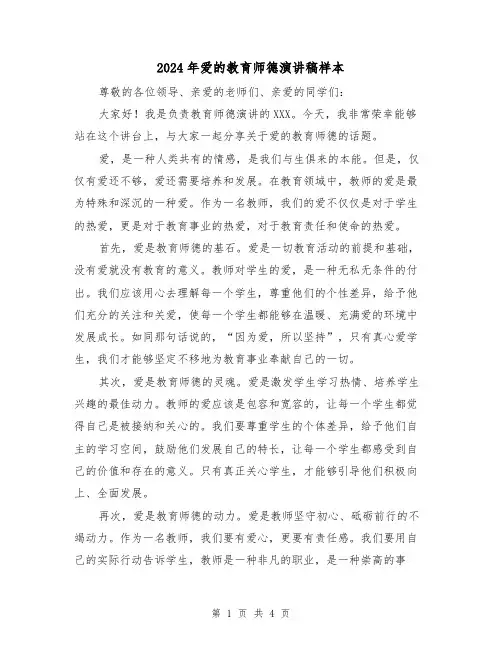 2024年爱的教育师德演讲稿样本

尊敬的各位领导、亲爱的老师们、亲爱的同学们：

大家好！我是负责教育师德演讲的XXX。今天，我非常荣幸能够站在这个讲台上，与大家一起分享关于爱的教育师德的话题。

爱，是一种人类共有的情感，是我们与生俱来的本能。但是，仅仅有爱还不够，爱还需要培养和发展。在教育领域中，教师的爱是最为特殊和深沉的一种爱。作为一名教师，我们的爱不仅仅是对于学生的热爱，更是对于教育事业的热爱，对于教育责任和使命的热爱。

首先，爱是教育师德的基石。爱是一切教育活动的前提和基础，没有爱就没有教育的意义。教师对学生的爱，是一种无私无条件的付出。我们应该用心去理解每一个学生，尊重他们的个性差异，给予他们充分的关注和关爱，使每一个学生都能够在温暖、充满爱的环境中发展成长。如同那句话说的，“因为爱，所以坚持”，只有真心爱学生，我们才能够坚定不移地为教育事业奉献自己的一切。

其次，爱是教育师德的灵魂。爱是激发学生学习热情、培养学生兴趣的最佳动力。教师的爱应该是包容和宽容的，让每一个学生都觉得自己是被接纳和关心的。我们要尊重学生的个体差异，给予他们自主的学习空间，鼓励他们发展自己的特长，让每一个学生都感受到自己的价值和存在的意义。只有真正关心学生，才能够引导他们积极向上、全面发展。

再次，爱是教育师德的动力。爱是教师坚守初心、砥砺前行的不竭动力。作为一名教师，我们要有爱心，更要有责任感。我们要用自己的实际行动告诉学生，教师是一种非凡的职业，是一种崇高的事

第 1 页 共 4 页